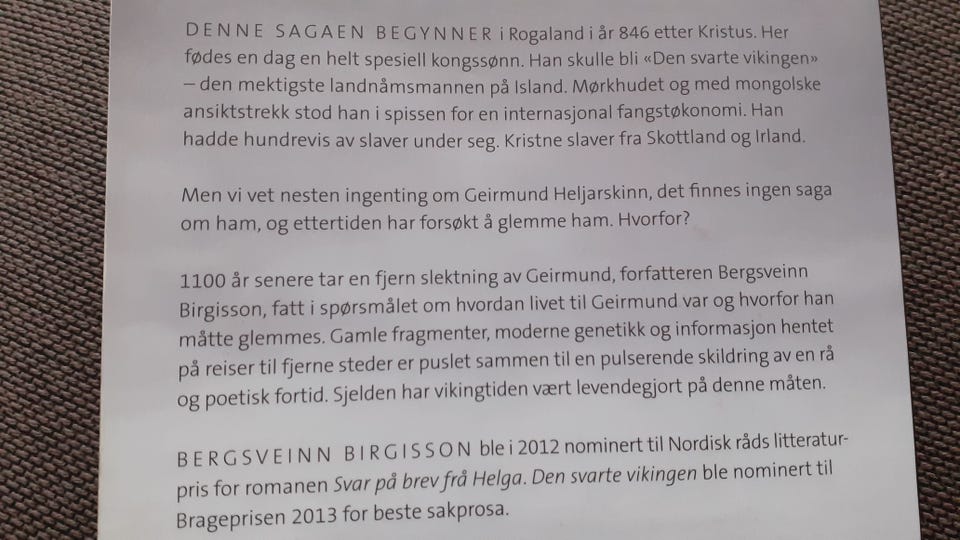 DENNE SAGAEN BEGYNNER i Rogaland i år 846 etter Kristus. Her fødes en dag en helt spesiell kongssønn. Han skulle bli «Den svarte vikingen» – den mektigste landnåmsmannen på Island. Mørkhudet og med mongolske ansiktstrekk stod han i spissen for en internasjonal fangstøkonomi. Han hadde hundrevis av slaver under seg. Kristne slaver fra Skottland og Irland.

Men vi vet nesten ingenting om Geirmund Heljarskinn, det finnes ingen saga om ham, og ettertiden har forsøkt å glemme ham. Hvorfor?

1100 år senere tar en fjern slektning av Geirmund, forfatteren Bergsveinn Birgisson, fatt i spørsmålet om hvordan livet til Geirmund var og hvorfor han måtte glemmes. Gamle fragmenter, moderne genetikk og informasjon hentet på reiser til fjerne steder er puslet sammen til en pulserende skildring av en rå og poetisk fortid. Sjelden har vikingtiden vært levendegjort på denne måten.

BERGSVEINN BIRGISSON ble i 2012 nominert til Nordisk råds litteraturpris for romanen Svar på brev frå Helga. Den svarte vikingen ble nominert til Brageprisen 2013 for beste sakprosa.